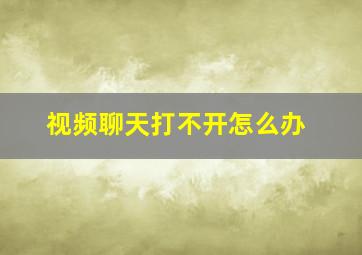 视频聊天打不开怎么办